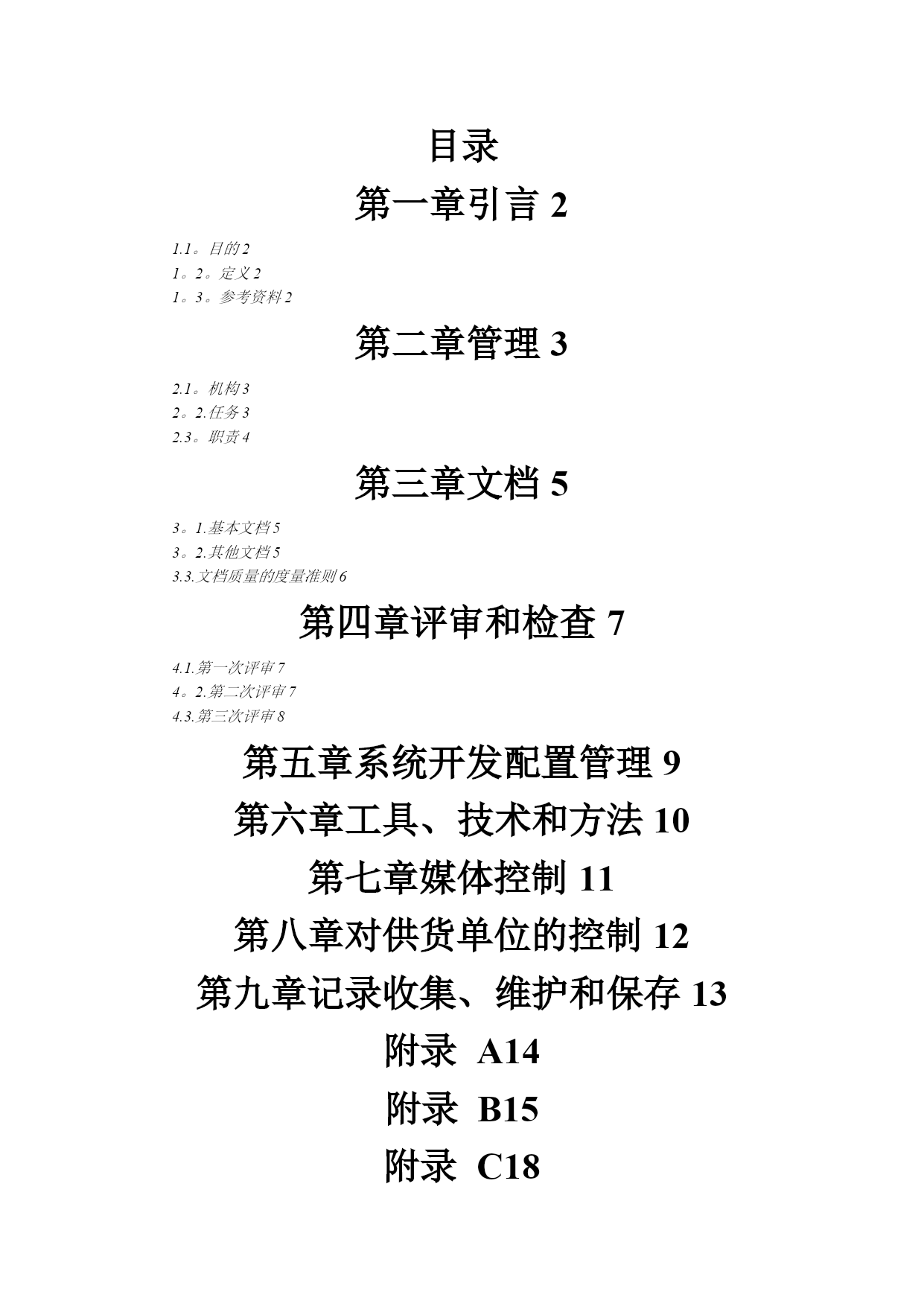 目录

第一章引言 2

1.1。目的 2
1。2。定义 2
1。3。参考资料 2

第二章管理 3

2.1。机构 3
2。2.任务 3
2.3。职责 4

第三章文档 5

3。1.基本文档 5
3。2.其他文档 5
3.3.文档质量的度量准则 6

第四章评审和检查 7

4.1.第一次评审 7
4。2.第二次评审 7
4.3.第三次评审 8

第五章系统开发配置管理 9

第六章工具、技术和方法 10

第七章媒体控制 11

第八章对供货单位的控制 12

第九章记录收集、维护和保存 13

附录 A14

附录 B15

附录 C18